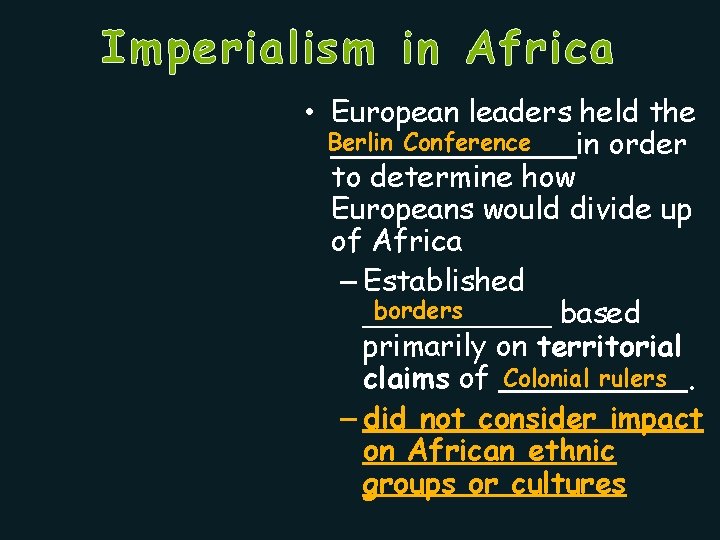 Imperialism in Africa

• European leaders held the Berlin Conference in order to determine how Europeans would divide up of Africa
– Established borders based primarily on territorial claims of Colonial rulers.
– did not consider impact on African ethnic groups or cultures